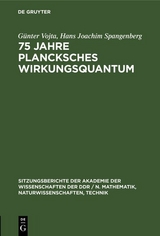 DE GRUYTER

Günter Vojta, Hans Joachim Spangenberg

75 JAHRE PLANCKSCHES WIRKUNGSQUANTUM

SITZUNGSBERICHTE DER AKADEMIE DER WISSENSCHAFTEN DER DDR / N. MATHEMATIK, NATURWISSENSCHAFTEN, TECHNIK

DE G